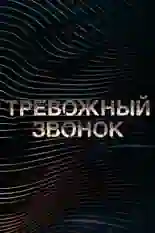 ТРЕВОЖНЫЙ ЗВОНОК